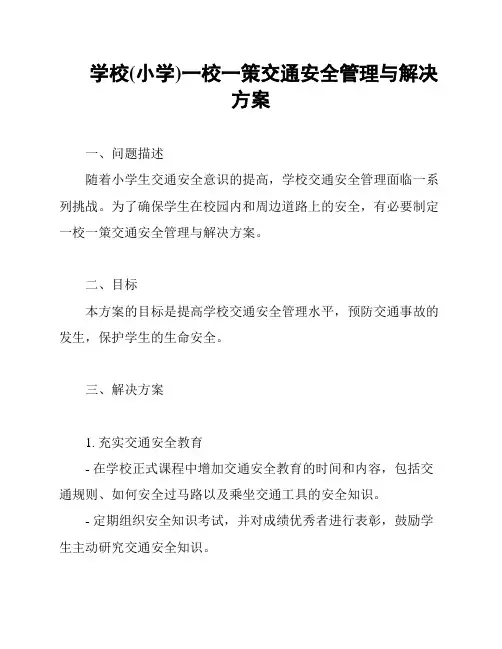 学校(小学)一校一策交通安全管理与解决方案

一、问题描述

随着小学生交通安全意识的提高，学校交通安全管理面临一系列挑战。为了确保学生在校园内和周边道路上的安全，有必要制定一校一策交通安全管理与解决方案。

二、目标

本方案的目标是提高学校交通安全管理水平，预防交通事故的发生，保护学生的生命安全。

三、解决方案

1. 充实交通安全教育

- 在学校正式课程中增加交通安全教育的时间和内容，包括交通规则、如何安全过马路以及乘坐交通工具的安全知识。

- 定期组织安全知识考试，并对成绩优秀者进行表彰，鼓励学生主动研究交通安全知识。